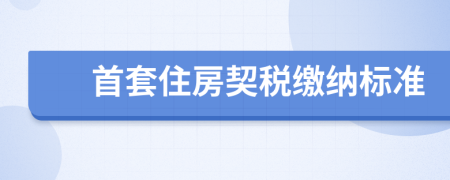 首套住房契税缴纳标准